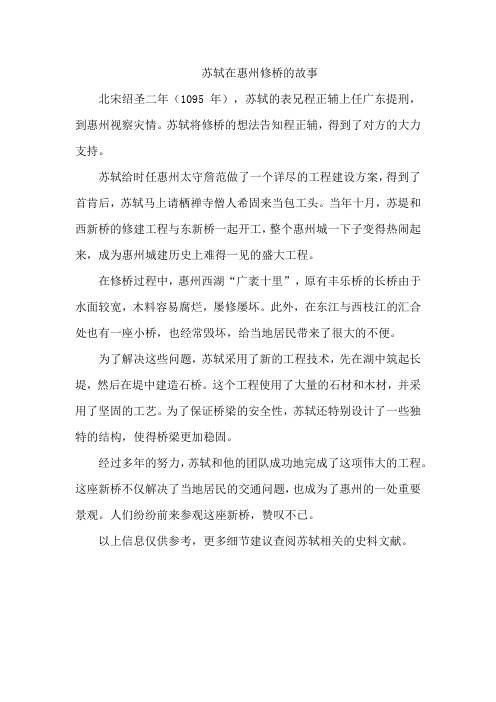 苏轼在惠州修桥的故事

北宋绍圣二年（1095 年），苏轼的表兄程正辅上任广东提刑，到惠州视察灾情。苏轼将修桥的想法告知程正辅，得到了对方的大力支持。

苏轼给时任惠州太守詹范做了一个详尽的工程建设方案，得到了首肯后，苏轼马上请栖禅寺僧人希固来当包工头。当年十月，苏堤和西新桥的修建工程与东新桥一起开工，整个惠州城一下子变得热闹起来，成为惠州城建历史上难得一见的盛大工程。

在修桥过程中，惠州西湖“广袤十里”，原有丰乐桥的长桥由于水面较宽，木料容易腐烂，屡修屡坏。此外，在东江与西枝江的汇合处也有一座小桥，也经常毁坏，给当地居民带来了很大的不便。

为了解决这些问题，苏轼采用了新的工程技术，先在湖中筑起长堤，然后在堤中建造石桥。这个工程使用了大量的石材和木材，并采用了坚固的工艺。为了保证桥梁的安全性，苏轼还特别设计了一些独特的结构，使得桥梁更加稳固。

经过多年的努力，苏轼和他的团队成功地完成了这项伟大的工程。这座新桥不仅解决了当地居民的交通问题，也成为了惠州的一处重要景观。人们纷纷前来参观这座新桥，赞叹不已。

以上信息仅供参考，更多细节建议查阅苏轼相关的史料文献。